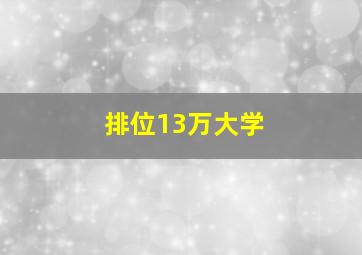 排位13万大学